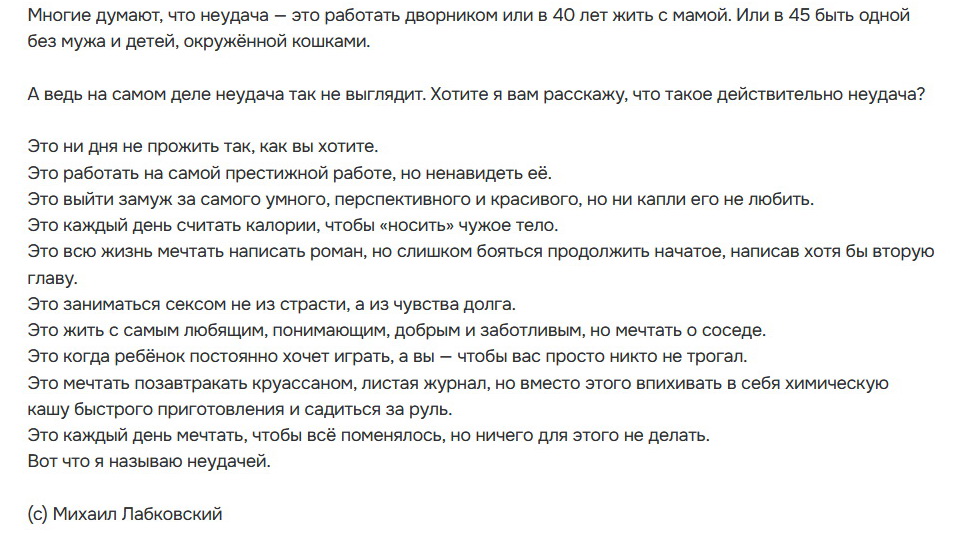 Многие думают, что неудача — это работать дворником или в 40 лет жить с мамой. Или в 45 быть одной без мужа и детей, окружённой кошками.

А ведь на самом деле неудача так не выглядит. Хотите я вам расскажу, что такое действительно неудача?

Это ни дня не прожить так, как вы хотите.
Это работать на самой престижной работе, но ненавидеть её.
Это выйти замуж за самого умного, перспективного и красивого, но ни капли его не любить.
Это каждый день считать калории, чтобы «носить» чужое тело.
Это всю жизнь мечтать написать роман, но слишком бояться продолжить начатое, написав хотя бы вторую главу.
Это заниматься сексом не из страсти, а из чувства долга.
Это жить с самым любящим, понимающим, добрым и заботливым, но мечтать о соседе.
Это когда ребёнок постоянно хочет играть, а вы — чтобы вас просто никто не трогал.
Это мечтать позавтракать круассаном, листая журнал, но вместо этого впихивать в себя химическую кашу быстрого приготовления и садиться за руль.
Это каждый день мечтать, чтобы всё поменялось, но ничего для этого не делать.
Вот что я называю неудачей.

(с) Михаил Лабковский